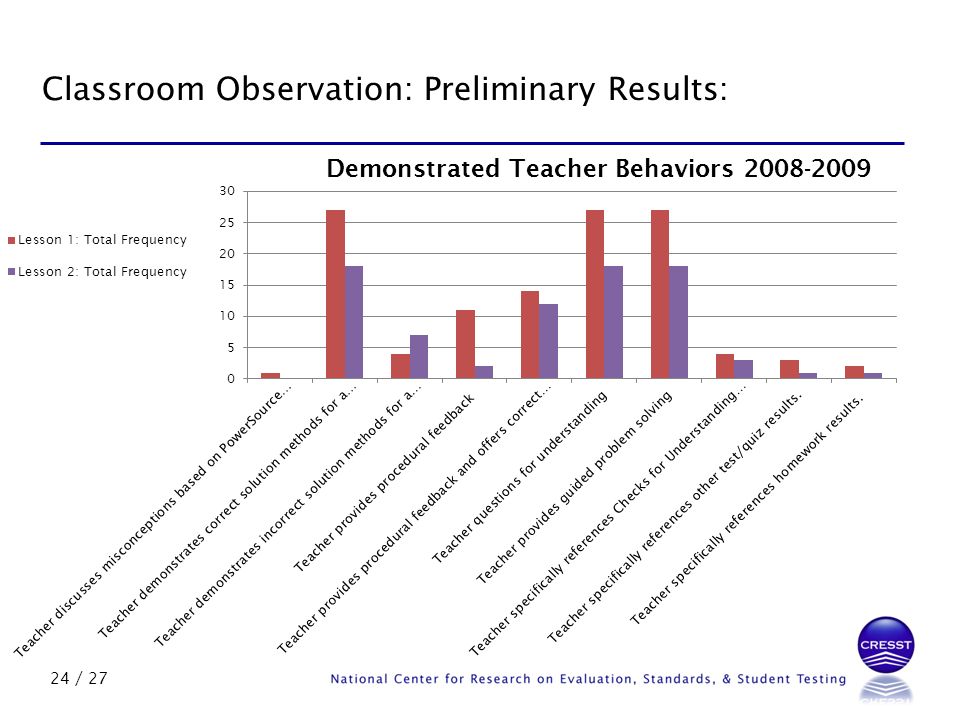 Classroom Observation: Preliminary Results:

Demonstrated Teacher Behaviors 2008-2009

Lesson 1: Total Frequency
Lesson 2: Total Frequency

30
25
20
15
10
5
0

Teacher discusses misconceptions based on PowerSource...
Teacher demonstrates correct solution methods for a...
Teacher demonstrates incorrect solution methods for a...
Teacher provides procedural feedback
Teacher provides procedural feedback and offers correct...
Teacher questions for understanding
Teacher provides guided problem solving
Teacher specifically references Checks for Understanding...
Teacher specifically references other test/quiz results.
Teacher specifically references homework results.

24 / 27

National Center for Research on Evaluation, Standards, & Student Testing

CRESST